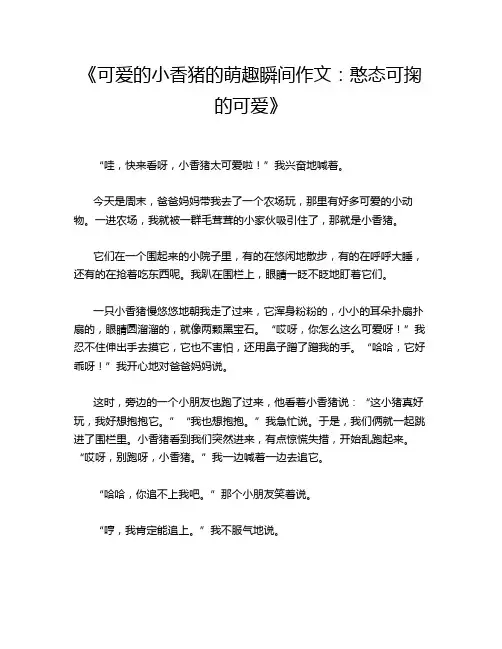 《可爱的小香猪的萌趣瞬间作文：憨态可掬的可爱》

“哇，快来看呀，小香猪太可爱啦！”我兴奋地喊着。

今天是周末，爸爸妈妈带我去了一个农场玩，那里有好多可爱的小动物。一进农场，我就被一群毛茸茸的小家伙吸引住了，那就是小香猪。

它们在一个围起来的小院子里，有的在悠闲地散步，有的在呼呼大睡，还有的在抢着吃东西呢。我趴在围栏上，眼睛一眨不眨地盯着它们。

一只小香猪慢悠悠地朝我走了过来，它浑身粉粉的，小小的耳朵扑扇扑扇的，眼睛圆溜溜的，就像两颗黑宝石。“哎呀，你怎么这么可爱呀！”我忍不住伸出手去摸它，它也不害怕，还用鼻子蹭了蹭我的手。“哈哈，它好乖呀！”我开心地对爸爸妈妈说。

这时，旁边的一个小朋友也跑了过来，他看着小香猪说：“这小猪真好玩，我好想抱抱它。”“我也想抱抱。”我急忙说。于是，我们俩就一起跳进了围栏里。小香猪看到我们突然进来，有点惊慌失措，开始乱跑起来。“哎呀，别跑呀，小香猪。”我一边喊着一边去追它。

“哈哈，你追不上我吧。”那个小朋友笑着说。

“哼，我肯定能追上。”我不服气地说。